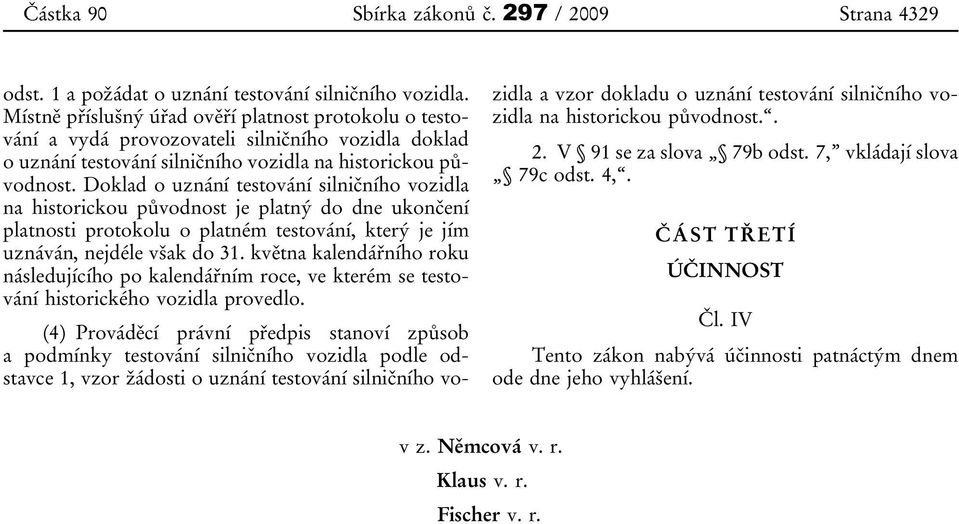 Částka 90 Sbírka zákonů č. 297 / 2009 Strana 4329

odst. 1 a požádat o uznání testování silničního vozidla. Místně příslušný úřad ověří platnost protokolu o testování a vydá provozovateli silničního vozidla doklad o uznání testování silničního vozidla na historickou původnost. Doklad o uznání testování silničního vozidla na historickou původnost je platný do dne ukončení platnosti protokolu o platném testování, který je jím uznáván, nejdéle však do 31. května kalendářního roku následujícího po kalendářním roce, ve kterém se testování historického vozidla provedlo.

(4) Prováděcí právní předpis stanoví způsob a podmínky testování silničního vozidla podle odstavce 1, vzor žádosti o uznání testování silničního vozidla a vzor dokladu o uznání testování silničního vozidla na historickou původnost.“.

2. V § 91 se za slova „§ 79b odst. 7,“ vkládají slova „§ 79c odst. 4,“.

ČÁST TŘETÍ

ÚČINNOST

Čl. IV

Tento zákon nabývá účinnosti patnáctým dnem ode dne jeho vyhlášení.

v z. Němcová v. r.

Klaus v. r.

Fischer v. r.